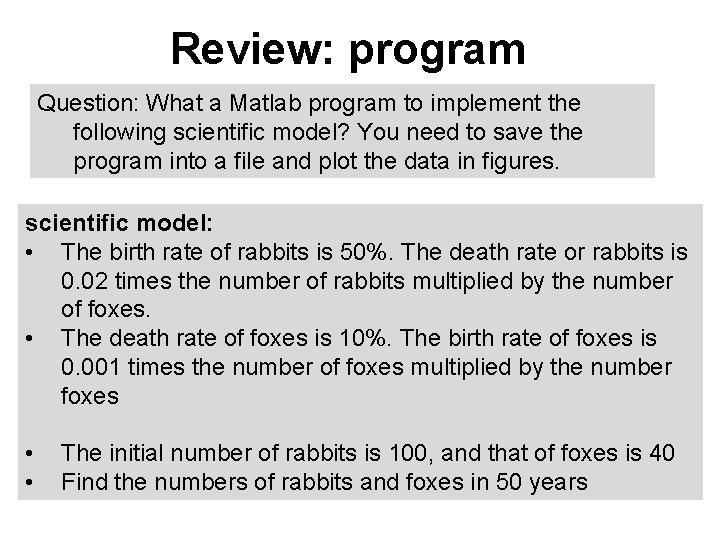 Review: program

Question: What a Matlab program to implement the following scientific model? You need to save the program into a file and plot the data in figures.

scientific model:
• The birth rate of rabbits is 50%. The death rate or rabbits is 0.02 times the number of rabbits multiplied by the number of foxes.
• The death rate of foxes is 10%. The birth rate of foxes is 0.001 times the number of foxes multiplied by the number foxes

• The initial number of rabbits is 100, and that of foxes is 40
• Find the numbers of rabbits and foxes in 50 years